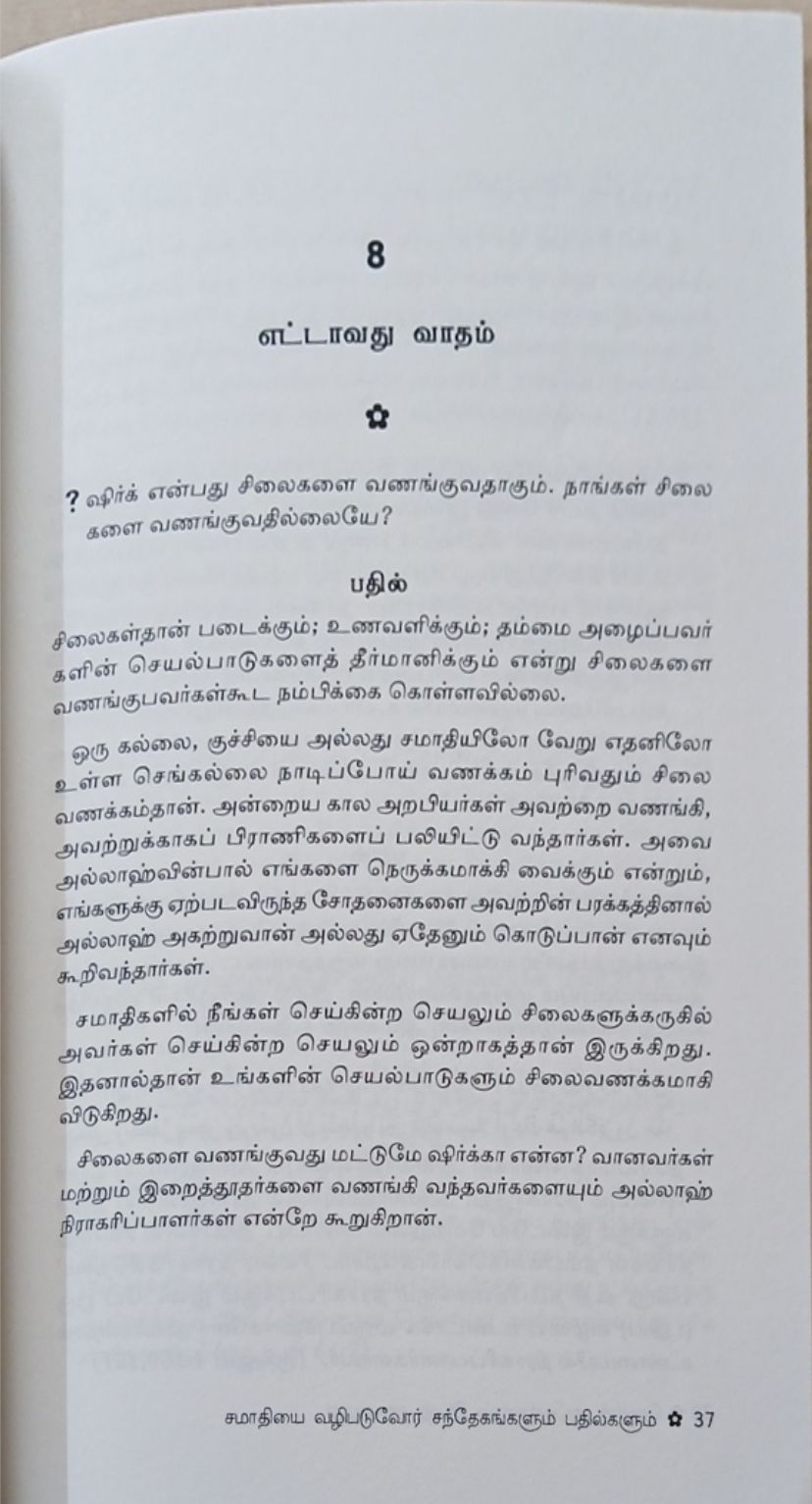 8

எட்டாவது வாதம்

✿

? ஷிர்க் என்பது சிலைகளை வணங்குவதாகும். நாங்கள் சிலைகளை வணங்குவதில்லையே?

பதில்

சிலைகள்தான் படைக்கும்; உணவளிக்கும்; தம்மை அழைப்பவர்களின் செயல்பாடுகளைத் தீர்மானிக்கும் என்று சிலைகளை வணங்குபவர்கள்கூட நம்பிக்கை கொள்ளவில்லை.

ஒரு கல்லை, குச்சியை அல்லது சமாதியிலோ வேறு எதனிலோ உள்ள செங்கல்லை நாடிப்போய் வணக்கம் புரிவதும் சிலை வணக்கம்தான். அன்றைய கால அறபியர்கள் அவற்றை வணங்கி, அவற்றுக்காகப் பிராணிகளைப் பலியிட்டு வந்தார்கள். அவை அல்லாஹ்வின்பால் எங்களை நெருக்கமாக்கி வைக்கும் என்றும், எங்களுக்கு ஏற்படவிருந்த சோதனைகளை அவற்றின் பரக்கத்தினால் அல்லாஹ் அகற்றுவான் அல்லது ஏதேனும் கொடுப்பான் எனவும் கூறிவந்தார்கள்.

சமாதிகளில் நீங்கள் செய்கின்ற செயலும் சிலைகளுக்கருகில் அவர்கள் செய்கின்ற செயலும் ஒன்றாகத்தான் இருக்கிறது. இதனால்தான் உங்களின் செயல்பாடுகளும் சிலைவணக்கமாகி விடுகிறது.

சிலைகளை வணங்குவது மட்டுமே ஷிர்க்கா என்ன? வானவர்கள் மற்றும் இறைத்தூதர்களை வணங்கி வந்தவர்களையும் அல்லாஹ் நிராகரிப்பாளர்கள் என்றே கூறுகிறான்.

சமாதியை வழிபடுவோர் சந்தேகங்களும் பதில்களும் ✿ 37